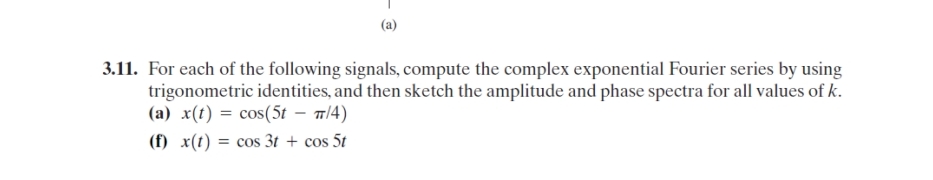 (a)

3.11. For each of the following signals, compute the complex exponential Fourier series by using trigonometric identities, and then sketch the amplitude and phase spectra for all values of $k$.

(a) $x(t) = \cos(5t - \pi/4)$

(f) $x(t) = \cos 3t + \cos 5t$